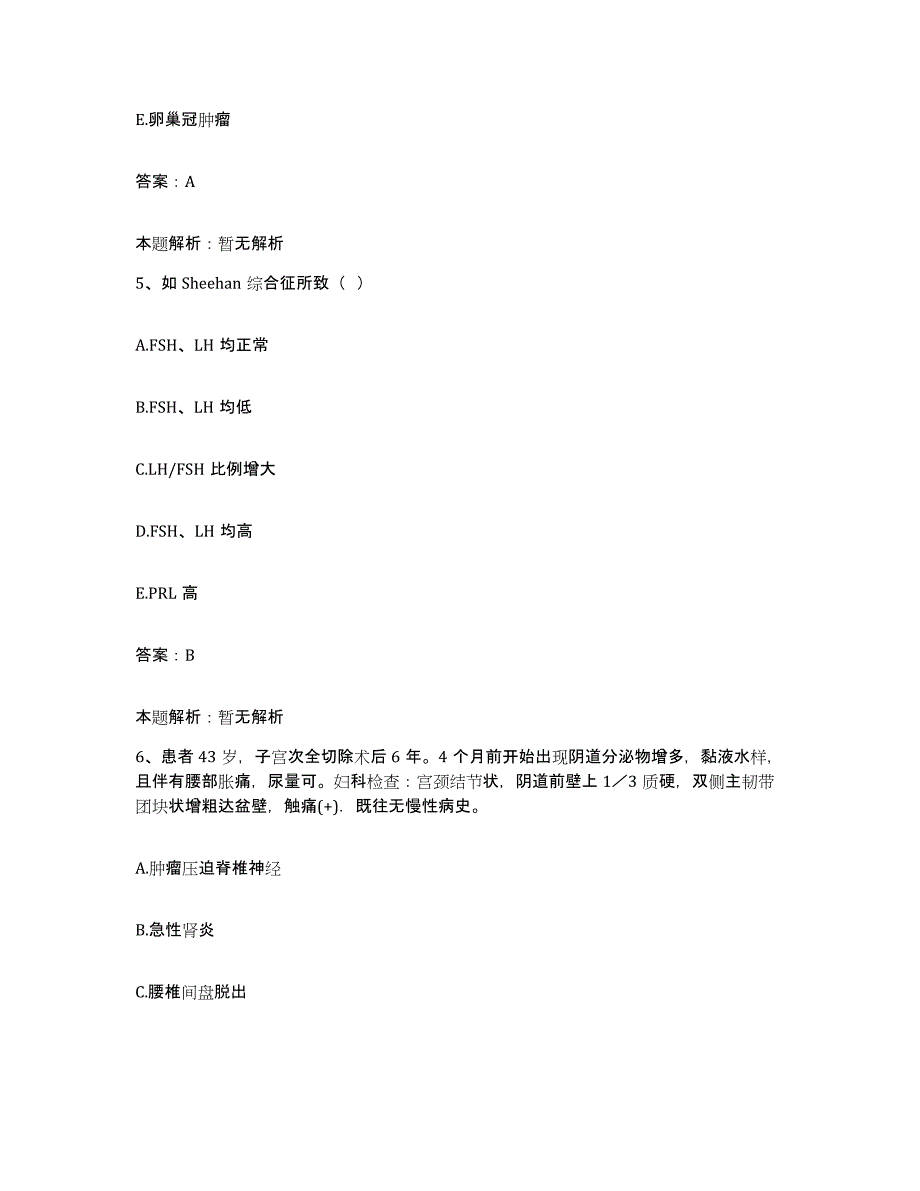 E.卵巢冠肿瘤

答案：A

本题解析：暂无解析

5、如 Sheehan 综合征所致（ ）

A.FSH、LH 均正常

B.FSH、LH 均低

C.LH/FSH 比例增大

D.FSH、LH 均高

E.PRL 高

答案：B

本题解析：暂无解析

6、患者 43 岁，子宫次全切除术后 6 年。4 个月前开始出现阴道分泌物增多，黏液水样，且伴有腰部胀痛，尿量可。妇科检查：宫颈结节状，阴道前壁上 1／3 质硬，双侧主韧带团块状增粗达盆壁，触痛(+)．既往无慢性病史。

A.肿瘤压迫脊椎神经

B.急性肾炎

C.腰椎间盘脱出